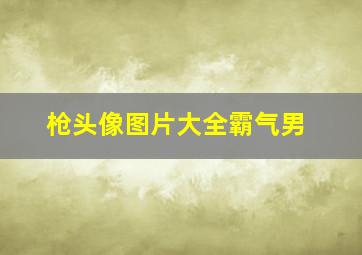 枪头像图片大全霸气男